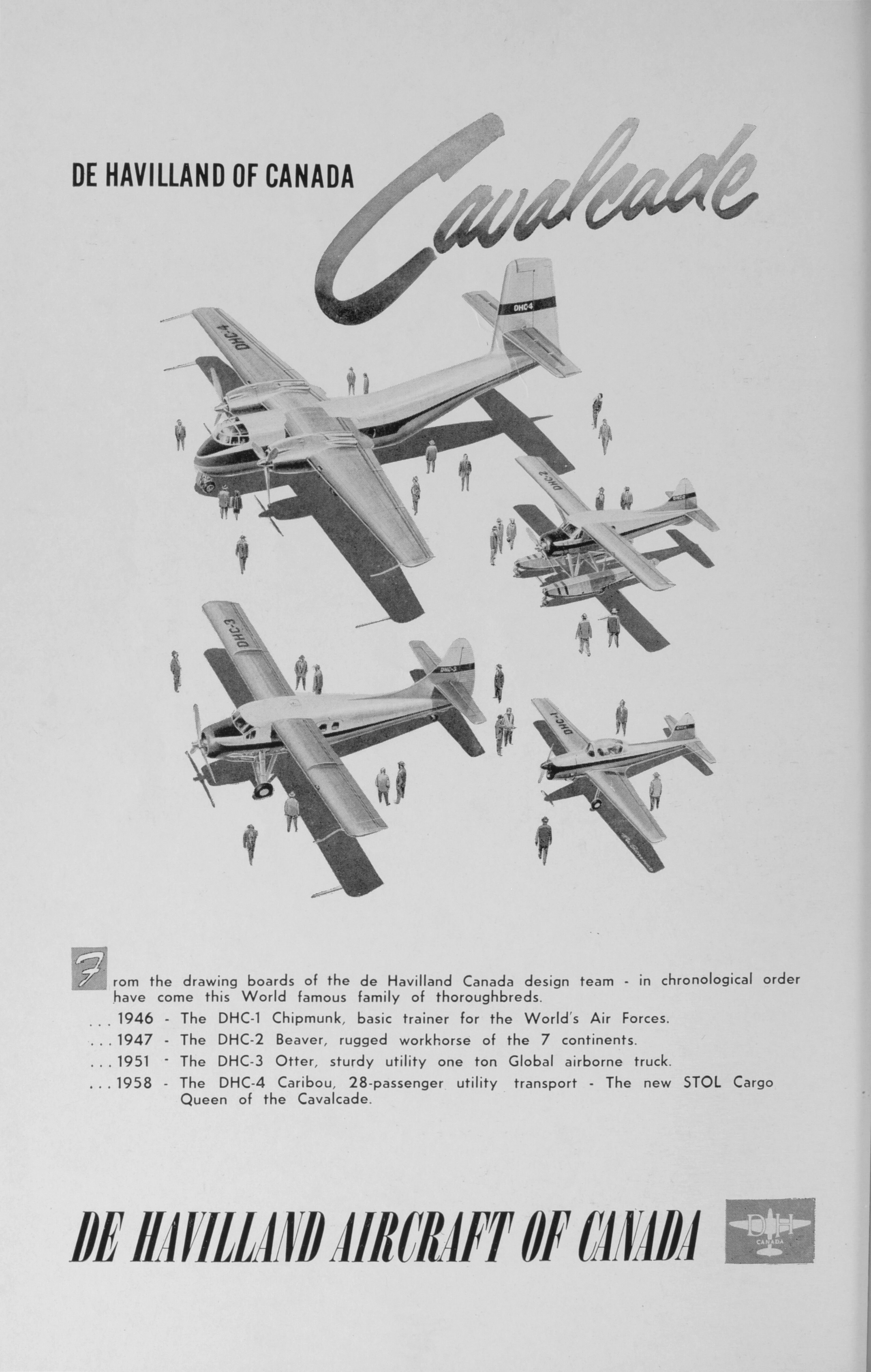 DE HAVILLAND OF CANADA Cavalcade

DHC-4

DHC-4

DHC-2

DHC-2

DHC-3

DHC-3

DHC-1

From the drawing boards of the de Havilland Canada design team - in chronological order have come this World famous family of thoroughbreds.

. . . 1946 - The DHC-1 Chipmunk, basic trainer for the World's Air Forces.

. . . 1947 - The DHC-2 Beaver, rugged workhorse of the 7 continents.

. . . 1951 - The DHC-3 Otter, sturdy utility one ton Global airborne truck.

. . . 1958 - The DHC-4 Caribou, 28-passenger utility transport - The new STOL Cargo Queen of the Cavalcade.

DE HAVILLAND AIRCRAFT OF CANADA

DH CANADA